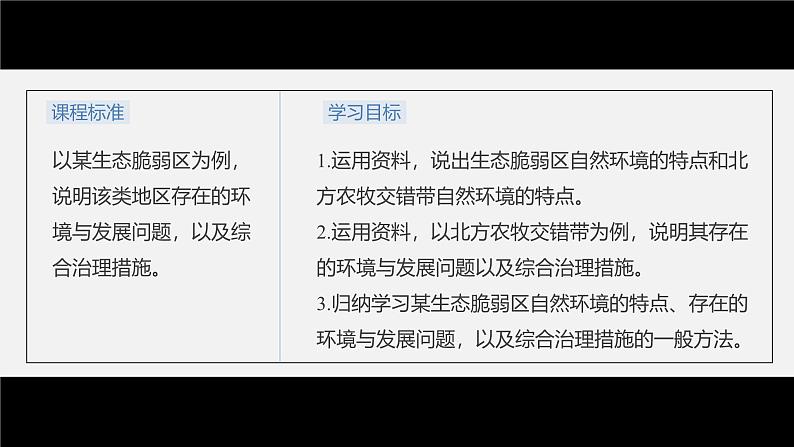 课程标准

以某生态脆弱区为例，说明该类地区存在的环境与发展问题，以及综合治理措施。

学习目标

1.运用资料，说出生态脆弱区自然环境的特点和北方农牧交错带自然环境的特点。

2.运用资料，以北方农牧交错带为例，说明其存在的环境与发展问题以及综合治理措施。

3.归纳学习某生态脆弱区自然环境的特点、存在的环境与发展问题，以及综合治理措施的一般方法。